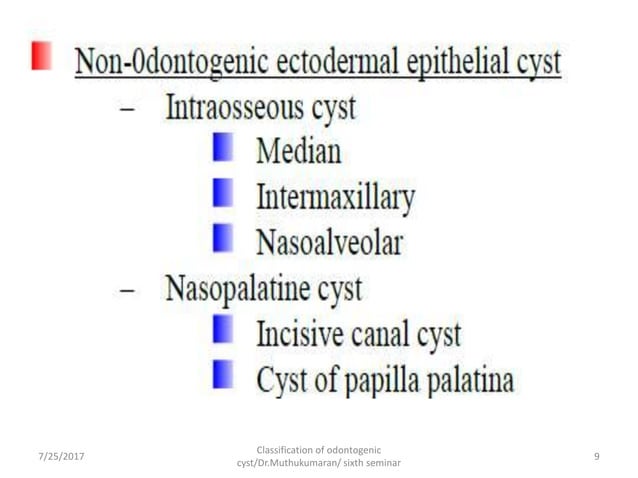 Non-0dontogenic ectodermal epithelial cyst

– Intraosseous cyst
Median
Intermaxillary
Nasoalveolar

– Nasopalatine cyst
Incisive canal cyst
Cyst of papilla palatina

7/25/2017

Classification of odontogenic cyst/Dr.Muthukumaran/ sixth seminar

9